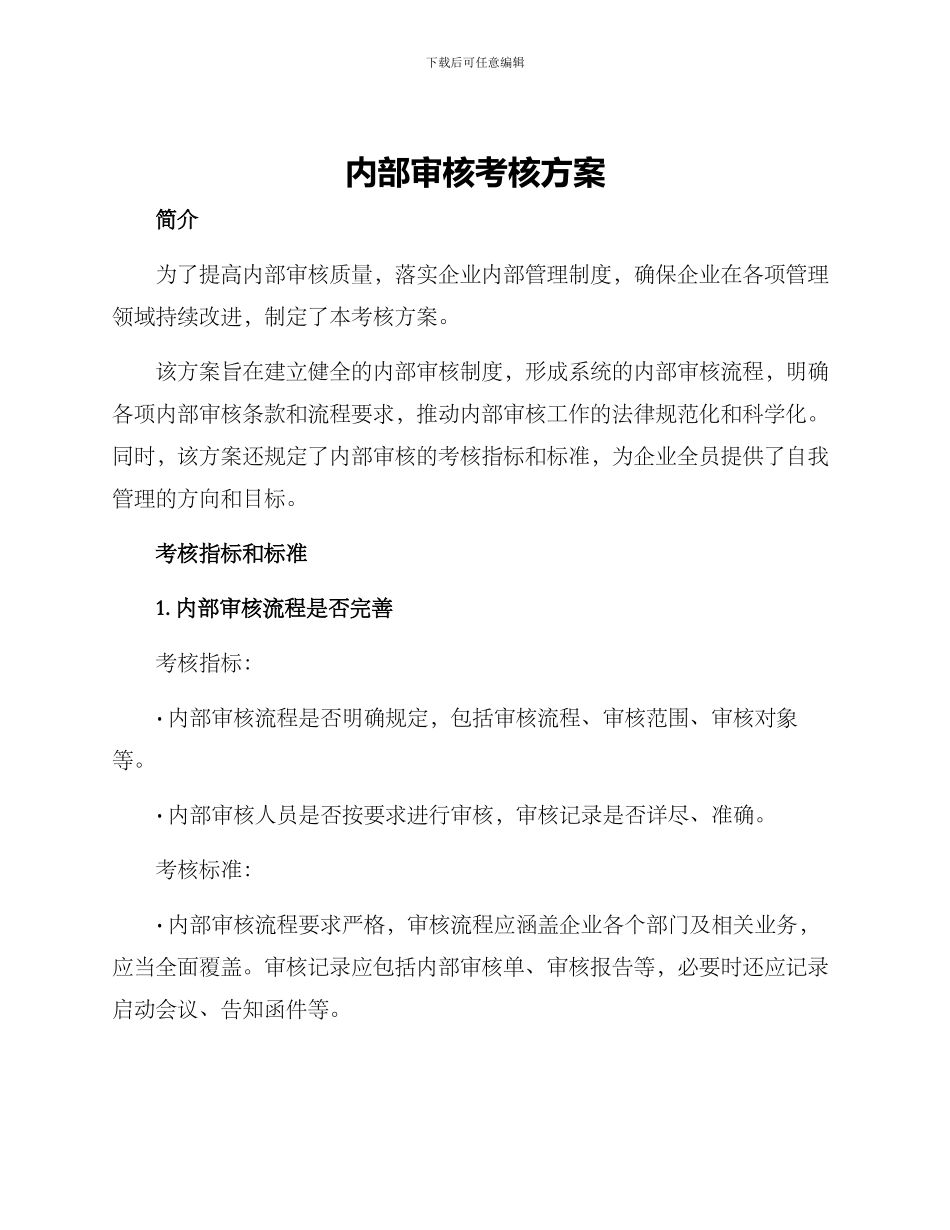 下载后可任意编辑

内部审核考核方案

简介

为了提高内部审核质量，落实企业内部管理制度，确保企业在各项管理领域持续改进，制定了本考核方案。

该方案旨在建立健全的内部审核制度，形成系统的内部审核流程，明确各项内部审核条款和流程要求，推动内部审核工作的法律规范化和科学化。同时，该方案还规定了内部审核的考核指标和标准，为企业全员提供了自我管理的方向和目标。

考核指标和标准

1. 内部审核流程是否完善

考核指标：

· 内部审核流程是否明确规定，包括审核流程、审核范围、审核对象等。

· 内部审核人员是否按要求进行审核，审核记录是否详尽、准确。

考核标准：

· 内部审核流程要求严格，审核流程应涵盖企业各个部门及相关业务，应当全面覆盖。审核记录应包括内部审核单、审核报告等，必要时还应记录启动会议、告知函件等。